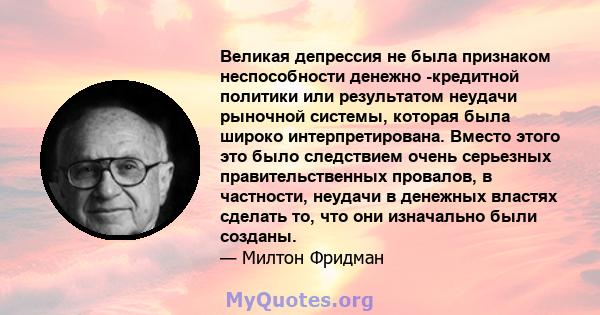 Великая депрессия не была признаком неспособности денежно -кредитной политики или результатом неудачи рыночной системы, которая была широко интерпретирована. Вместо этого это было следствием очень серьезных правительственных провалов, в частности, неудачи в денежных властях сделать то, что они изначально были созданы.
— Милтон Фридман

MyQuotes.org